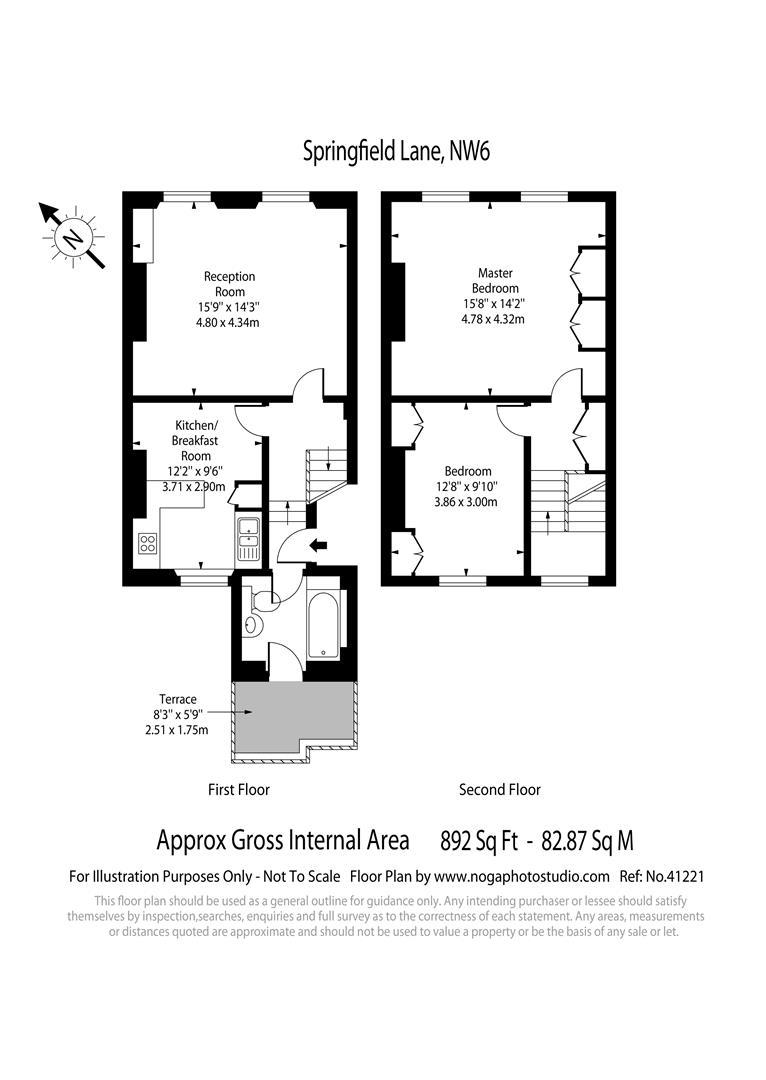 Springfield Lane, NW6

N

Reception Room
15'9" x 14'3"
4.80 x 4.34m

Kitchen/ Breakfast Room
12'2" x 9'6"
3.71 x 2.90m

Terrace
8'3" x 5'9"
2.51 x 1.75m

Master Bedroom
15'8" x 14'2"
4.78 x 4.32m

Bedroom
12'8" x 9'10"
3.86 x 3.00m

First Floor

Second Floor

Approx Gross Internal Area 892 Sq Ft - 82.87 Sq M

For Illustration Purposes Only - Not To Scale Floor Plan by www.nogaphotostudio.com Ref: No.41221

This floor plan should be used as a general outline for guidance only. Any intending purchaser or lessee should satisfy themselves by inspection,searches, enquiries and full survey as to the correctness of each statement. Any areas, measurements or distances quoted are approximate and should not be used to value a property or be the basis of any sale or let.